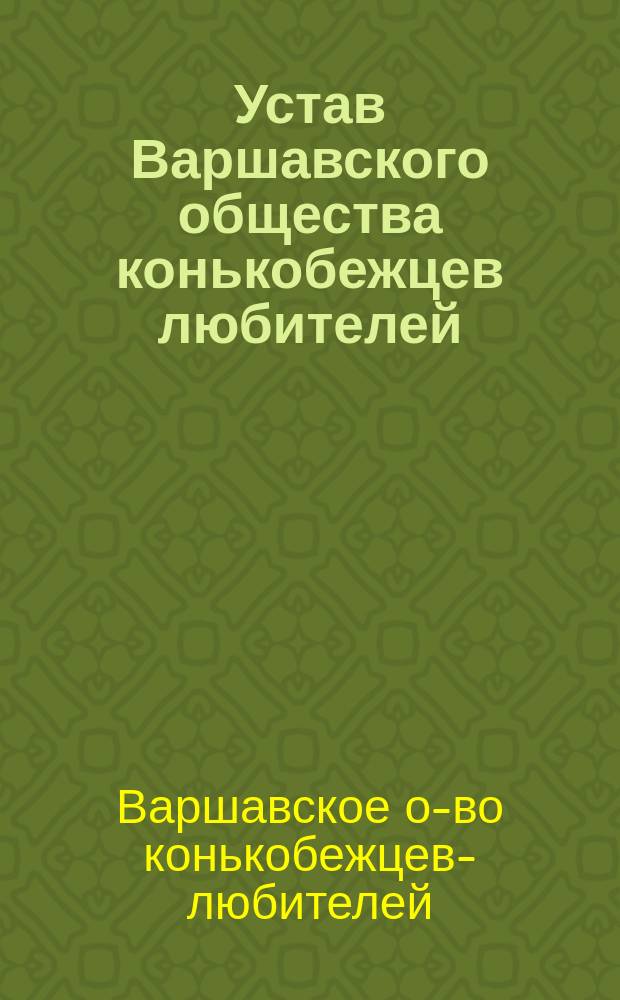 Устав Варшавского общества конькобежцев любителей

Варшавское о-во конькобежцев-любителей